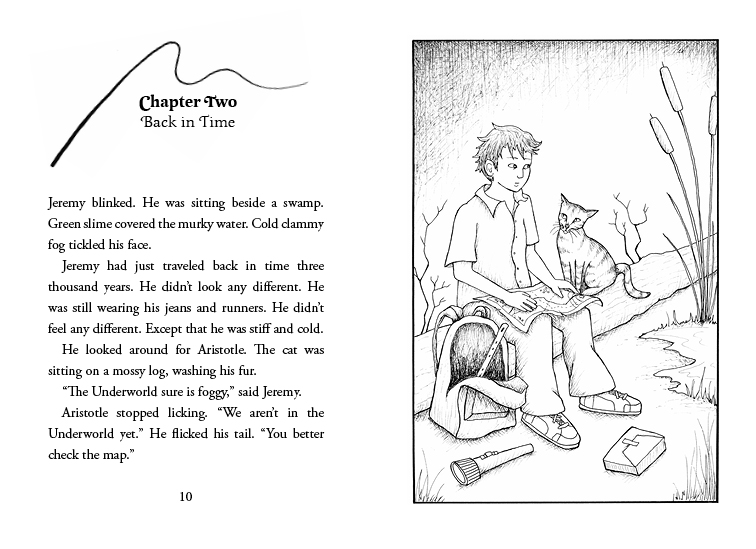 Chapter Two
Back in Time

Jeremy blinked. He was sitting beside a swamp. Green slime covered the murky water. Cold clammy fog tickled his face.

Jeremy had just traveled back in time three thousand years. He didn't look any different. He was still wearing his jeans and runners. He didn't feel any different. Except that he was stiff and cold.

He looked around for Aristotle. The cat was sitting on a mossy log, washing his fur.

"The Underworld sure is foggy," said Jeremy.

Aristotle stopped licking. "We aren't in the Underworld yet." He flicked his tail. "You better check the map."

10